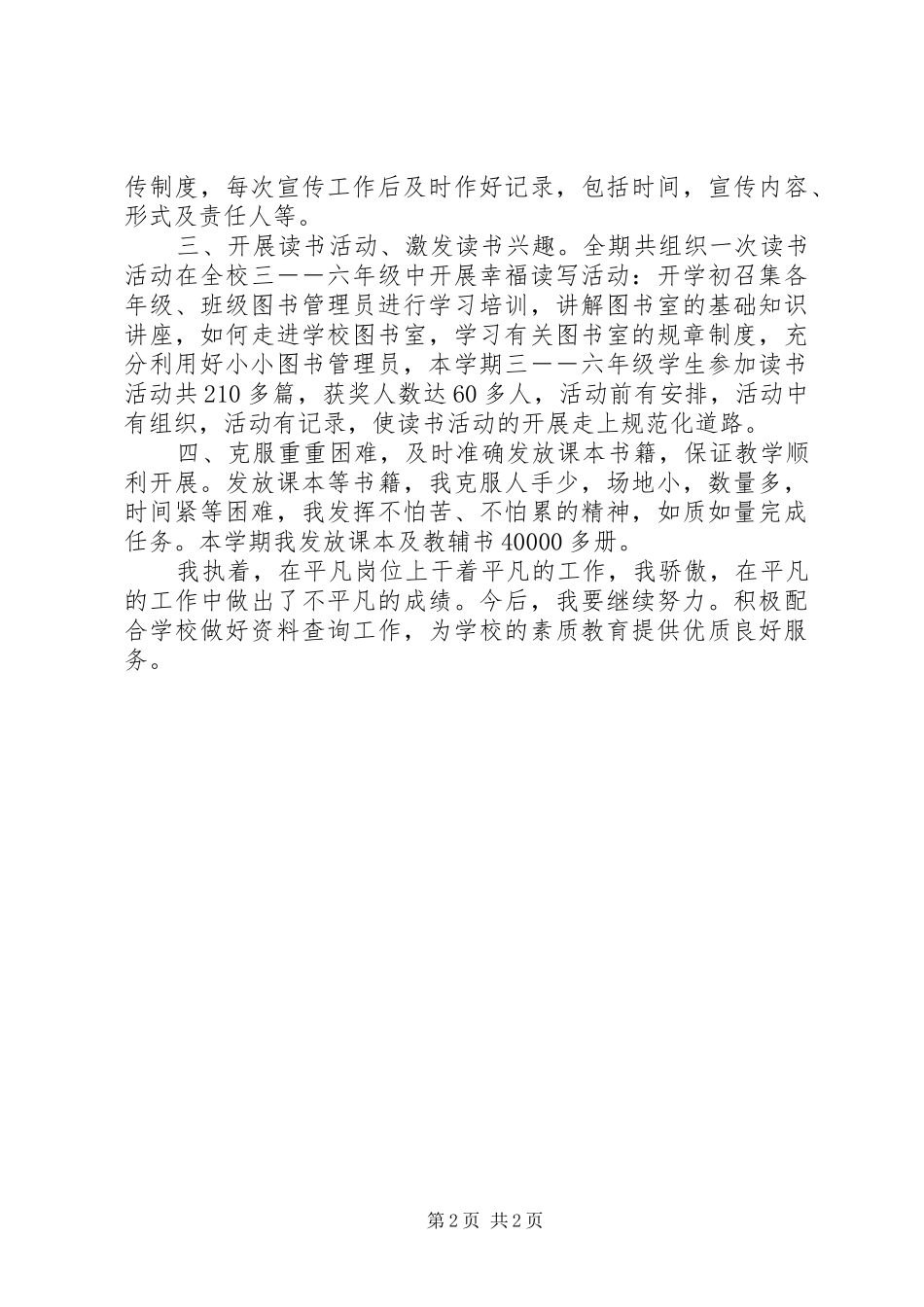 传制度，每次宣传工作后及时作好记录，包括时间，宣传内容、形式及责任人等。

三、开展读书活动、激发读书兴趣。全期共组织一次读书活动在全校三——六年级中开展幸福读写活动：开学初召集各年级、班级图书管理员进行学习培训，讲解图书室的基础知识讲座，如何走进学校图书室，学习有关图书室的规章制度，充分利用好小小图书管理员，本学期三——六年级学生参加读书活动共210多篇，获奖人数达60多人，活动前有安排，活动中有组织，活动有记录，使读书活动的开展走上规范化道路。

四、克服重重困难，及时准确发放课本书籍，保证教学顺利开展。发放课本等书籍，我克服人手少，场地小，数量多，时间紧等困难，我发挥不怕苦、不怕累的精神，如质如量完成任务。本学期我发放课本及教辅书40000多册。

我执着，在平凡岗位上干着平凡的工作，我骄傲，在平凡的工作中做出了不平凡的成绩。今后，我要继续努力。积极配合学校做好资料查询工作，为学校的素质教育提供优质良好服务。

第2页 共2页